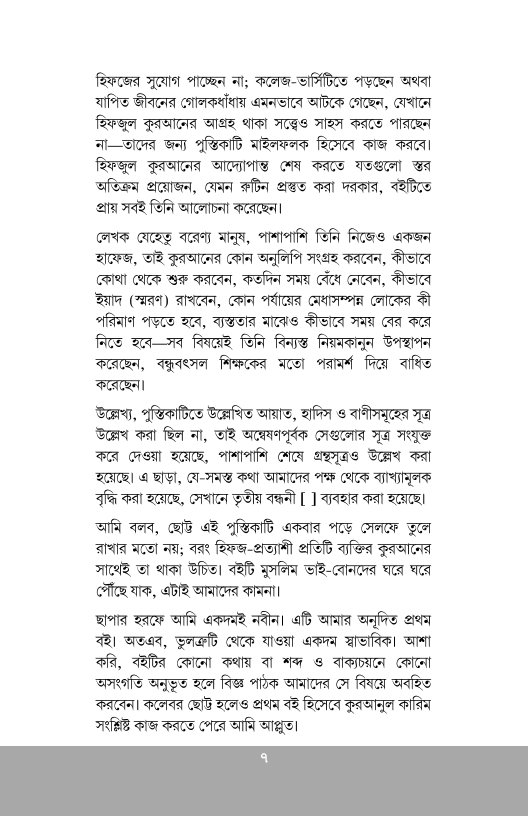 হিফজের সুযোগ পাচ্ছেন না; কলেজ-ভার্সিটিতে পড়ছেন অথবা যাপিত জীবনের গোলকধাঁধায় এমনভাবে আটকে গেছেন, যেখানে হিফজুল কুরআনের আগ্রহ থাকা সত্ত্বেও সাহস করতে পারছেন না—তাদের জন্য পুস্তিকাটি মাইলফলক হিসেবে কাজ করবে। হিফজুল কুরআনের আদ্যোপান্ত শেষ করতে যতগুলো স্তর অতিক্রম প্রয়োজন, যেমন রুটিন প্রস্তুত করা দরকার, বইটিতে প্রায় সবই তিনি আলোচনা করেছেন।

লেখক যেহেতু বরেণ্য মানুষ, পাশাপাশি তিনি নিজেও একজন হাফেজ, তাই কুরআনের কোন অনুলিপি সংগ্রহ করবেন, কীভাবে কোথা থেকে শুরু করবেন, কতদিন সময় বেঁধে নেবেন, কীভাবে ইয়াদ (স্মরণ) রাখবেন, কোন পর্যায়ের মেধাসম্পন্ন লোকের কী পরিমাণ পড়তে হবে, ব্যস্ততার মাঝেও কীভাবে সময় বের করে নিতে হবে—সব বিষয়েই তিনি বিন্যস্ত নিয়মকানুন উপস্থাপন করেছেন, বন্ধুবৎসল শিক্ষকের মতো পরামর্শ দিয়ে বাধিত করেছেন।

উল্লেখ্য, পুস্তিকাটিতে উল্লেখিত আয়াত, হাদিস ও বাণীসমূহের সূত্র উল্লেখ করা ছিল না, তাই অন্বেষণপূর্বক সেগুলোর সূত্র সংযুক্ত করে দেওয়া হয়েছে, পাশাপাশি শেষে গ্রন্থসূত্রও উল্লেখ করা হয়েছে। এ ছাড়া, যে-সমস্ত কথা আমাদের পক্ষ থেকে ব্যাখ্যামূলক বৃদ্ধি করা হয়েছে, সেখানে তৃতীয় বন্ধনী [ ] ব্যবহার করা হয়েছে।

আমি বলব, ছোট্ট এই পুস্তিকাটি একবার পড়ে সেলফে তুলে রাখার মতো নয়; বরং হিফজ-প্রত্যাশী প্রতিটি ব্যক্তির কুরআনের সাথেই তা থাকা উচিত। বইটি মুসলিম ভাই-বোনদের ঘরে ঘরে পৌঁছে যাক, এটাই আমাদের কামনা।

ছাপার হরফে আমি একদমই নবীন। এটি আমার অনূদিত প্রথম বই। অতএব, ভুলত্রুটি থেকে যাওয়া একদম স্বাভাবিক। আশা করি, বইটির কোনো কথায় বা শব্দ ও বাক্যচয়নে কোনো অসংগতি অনুভূত হলে বিজ্ঞ পাঠক আমাদের সে বিষয়ে অবহিত করবেন। কলেবর ছোট্ট হলেও প্রথম বই হিসেবে কুরআনুল কারিম সংশ্লিষ্ট কাজ করতে পেরে আমি আপ্লুত।

৭